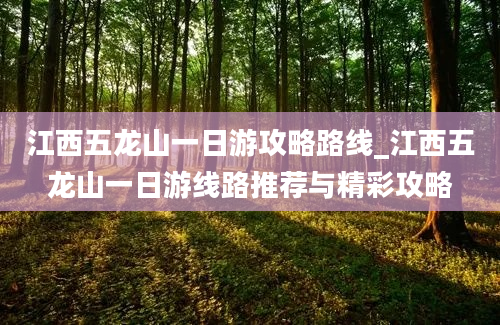 江西五龙山一日游攻略路线_江西五龙山一日游线路推荐与精彩攻略